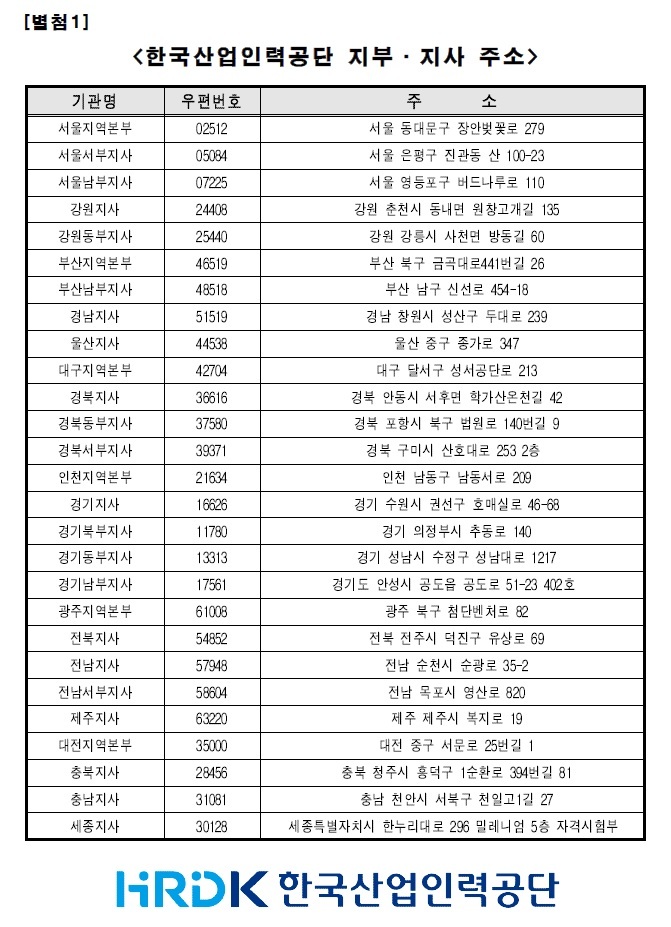 [별첨1]

<한국산업인력공단 지부 · 지사 주소>

| 기관명 | 우편번호 | 주 소 |
|---|---|---|
| 서울지역본부 | 02512 | 서울 동대문구 장안벚꽃로 279 |
| 서울서부지사 | 05084 | 서울 은평구 진관동 산 100-23 |
| 서울남부지사 | 07225 | 서울 영등포구 버드나루로 110 |
| 강원지사 | 24408 | 강원 춘천시 동내면 원창고개길 135 |
| 강원동부지사 | 25440 | 강원 강릉시 사천면 방동길 60 |
| 부산지역본부 | 46519 | 부산 북구 금곡대로441번길 26 |
| 부산남부지사 | 48518 | 부산 남구 신선로 454-18 |
| 경남지사 | 51519 | 경남 창원시 성산구 두대로 239 |
| 울산지사 | 44538 | 울산 중구 종가로 347 |
| 대구지역본부 | 42704 | 대구 달서구 성서공단로 213 |
| 경북지사 | 36616 | 경북 안동시 서후면 학가산온천길 42 |
| 경북동부지사 | 37580 | 경북 포항시 북구 법원로 140번길 9 |
| 경북서부지사 | 39371 | 경북 구미시 산호대로 253 2층 |
| 인천지역본부 | 21634 | 인천 남동구 남동서로 209 |
| 경기지사 | 16626 | 경기 수원시 권선구 호매실로 46-68 |
| 경기북부지사 | 11780 | 경기 의정부시 추동로 140 |
| 경기동부지사 | 13313 | 경기 성남시 수정구 성남대로 1217 |
| 경기남부지사 | 17561 | 경기도 안성시 공도읍 공도로 51-23 402호 |
| 광주지역본부 | 61008 | 광주 북구 첨단벤처로 82 |
| 전북지사 | 54852 | 전북 전주시 덕진구 유상로 69 |
| 전남지사 | 57948 | 전남 순천시 순광로 35-2 |
| 전남서부지사 | 58604 | 전남 목포시 영산로 820 |
| 제주지사 | 63220 | 제주 제주시 복지로 19 |
| 대전지역본부 | 35000 | 대전 중구 서문로 25번길 1 |
| 충북지사 | 28456 | 충북 청주시 흥덕구 1순환로 394번길 81 |
| 충남지사 | 31081 | 충남 천안시 서북구 천일고1길 27 |
| 세종지사 | 30128 | 세종특별자치시 한누리대로 296 밀레니엄 5층 자격시험부 |

HRDK 한국산업인력공단